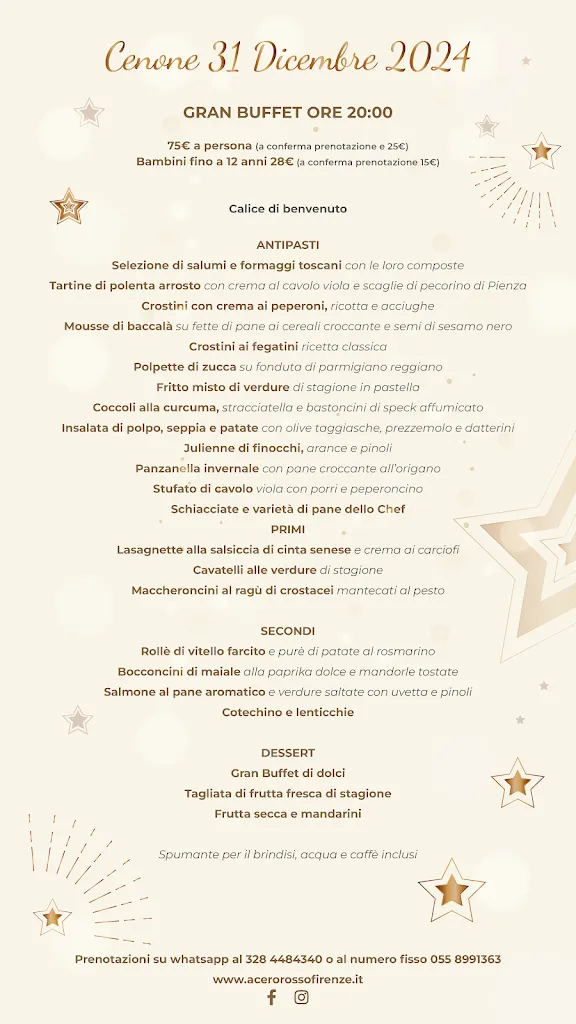 Cenone 31 Dicembre 2024

GRAN BUFFET ORE 20:00

75€ a persona (a conferma prenotazione e 25€)
Bambini fino a 12 anni 28€ (a conferma prenotazione 15€)

Calice di benvenuto

ANTIPASTI
Selezione di salumi e formaggi toscani con le loro composte
Tartine di polenta arrosto con crema al cavolo viola e scaglie di pecorino di Pienza
Crostini con crema ai peperoni, ricotta e acciughe
Mousse di baccalà su fette di pane ai cereali croccante e semi di sesamo nero
Crostini ai fegatini ricetta classica
Polpette di zucca su fonduta di parmigiano reggiano
Fritto misto di verdure di stagione in pastella
Coccoli alla curcuma, stracciatella e bastoncini di speck affumicato
Insalata di polpo, seppia e patate con olive taggiasche, prezzemolo e datterini
Julienne di finocchi, arance e pinoli
Panzanella invernale con pane croccante all'origano
Stufato di cavolo viola con porri e peperoncino
Schiacciate e varietà di pane dello Chef

PRIMI
Lasagnette alla salsiccia di cinta senese e crema ai carciofi
Cavatelli alle verdure di stagione
Maccheroncini al ragù di crostacei mantecati al pesto

SECONDI
Rollè di vitello farcito e purè di patate al rosmarino
Bocconcini di maiale alla paprika dolce e mandorle tostate
Salmone al pane aromatico e verdure saltate con uvetta e pinoli
Cotechino e lenticchie

DESSERT
Gran Buffet di dolci
Tagliata di frutta fresca di stagione
Frutta secca e mandarini

Spumante per il brindisi, acqua e caffè inclusi

Prenotazioni su whatsapp al 328 4484340 o al numero fisso 055 8991363
www.acerorossofirenze.it